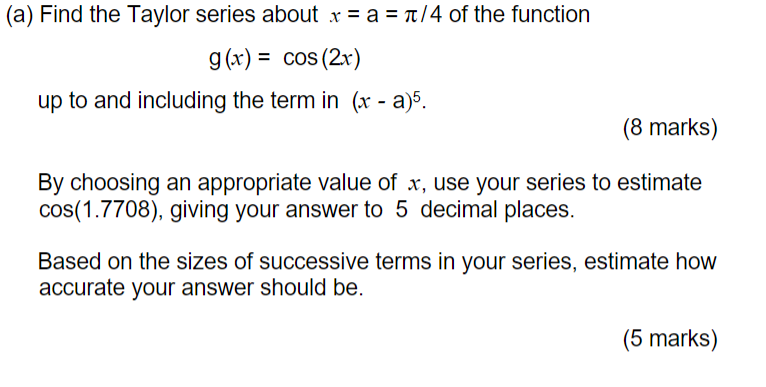 (a) Find the Taylor series about $x = a = \pi/4$ of the function

$g(x) = \cos(2x)$

up to and including the term in $(x - a)^5$.

(8 marks)

By choosing an appropriate value of $x$, use your series to estimate cos(1.7708), giving your answer to 5 decimal places.

Based on the sizes of successive terms in your series, estimate how accurate your answer should be.

(5 marks)